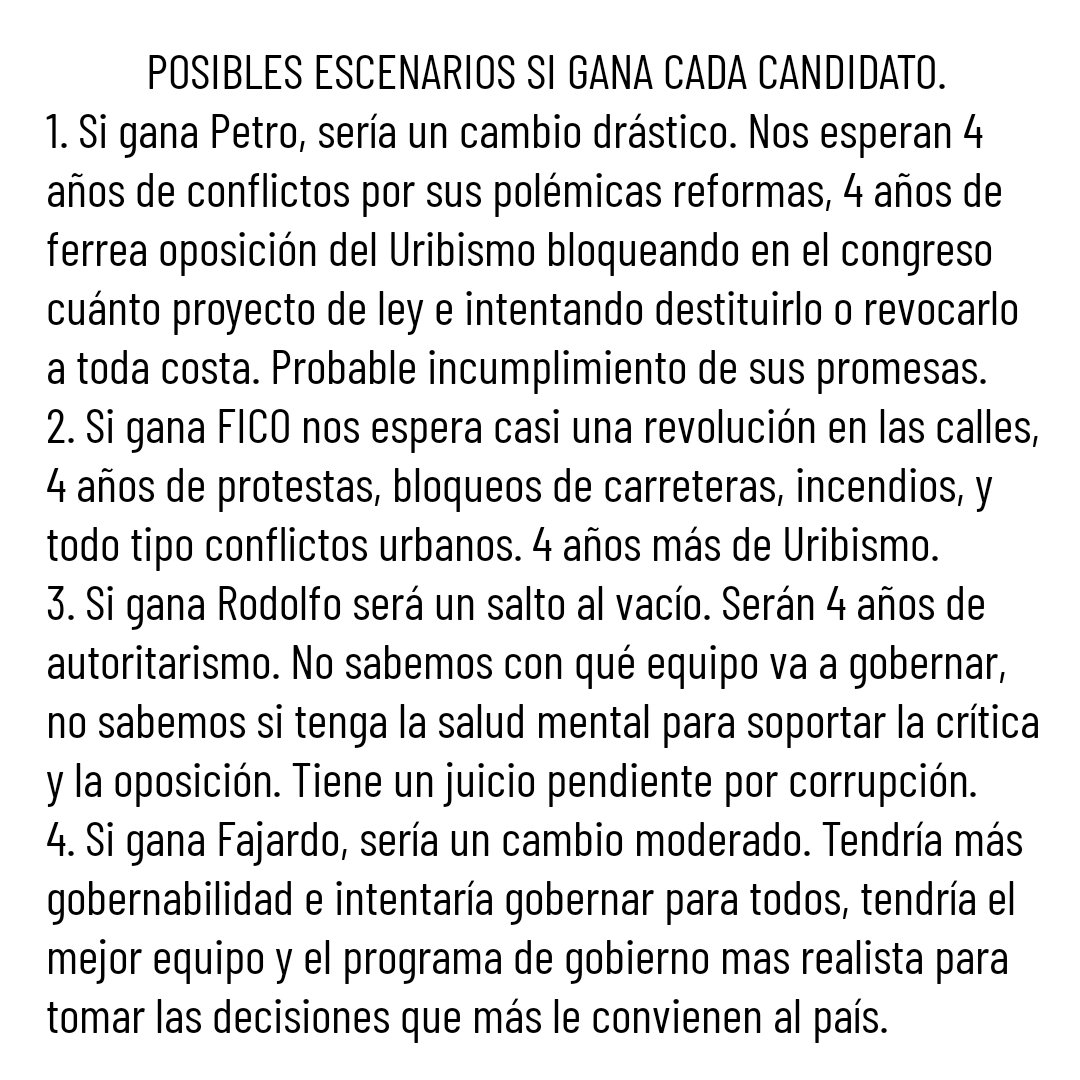 POSIBLES ESCENARIOS SI GANA CADA CANDIDATO.
1. Si gana Petro, sería un cambio drástico. Nos esperan 4 años de conflictos por sus polémicas reformas, 4 años de ferrea oposición del Uribismo bloqueando en el congreso cuánto proyecto de ley e intentando destituirlo o revocarlo a toda costa. Probable incumplimiento de sus promesas.
2. Si gana FICO nos espera casi una revolución en las calles, 4 años de protestas, bloqueos de carreteras, incendios, y todo tipo conflictos urbanos. 4 años más de Uribismo.
3. Si gana Rodolfo será un salto al vacío. Serán 4 años de autoritarismo. No sabemos con qué equipo va a gobernar, no sabemos si tenga la salud mental para soportar la crítica y la oposición. Tiene un juicio pendiente por corrupción.
4. Si gana Fajardo, sería un cambio moderado. Tendría más gobernabilidad e intentaría gobernar para todos, tendría el mejor equipo y el programa de gobierno mas realista para tomar las decisiones que más le convienen al país.